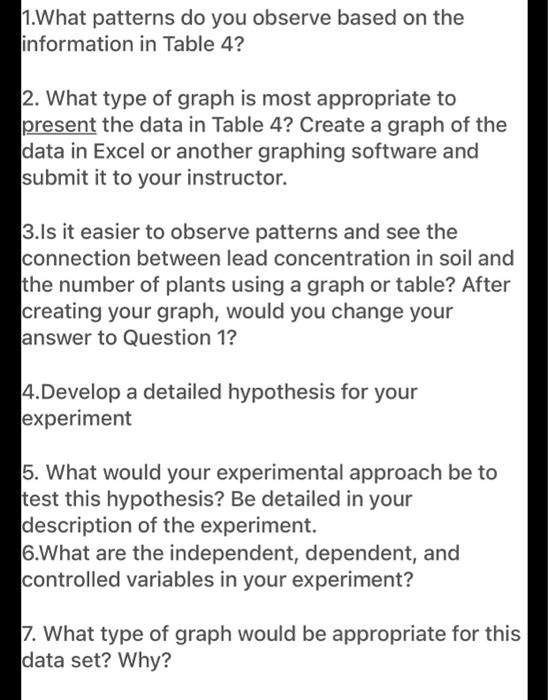 1.What patterns do you observe based on the information in Table 4?

2. What type of graph is most appropriate to present the data in Table 4? Create a graph of the data in Excel or another graphing software and submit it to your instructor.

3.Is it easier to observe patterns and see the connection between lead concentration in soil and the number of plants using a graph or table? After creating your graph, would you change your answer to Question 1?

4.Develop a detailed hypothesis for your experiment

5. What would your experimental approach be to test this hypothesis? Be detailed in your description of the experiment.
6.What are the independent, dependent, and controlled variables in your experiment?

7. What type of graph would be appropriate for this data set? Why?